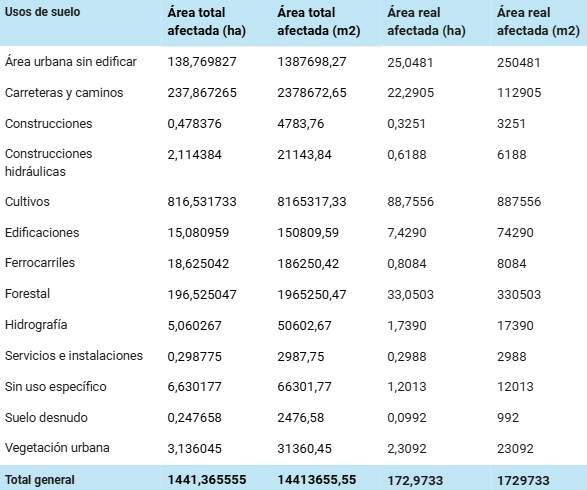 | Usos de suelo | Área total afectada (ha) | Área total afectada (m2) | Área real afectada (ha) | Área real afectada (m2) |
|---|---|---|---|---|
| Área urbana sin edificar | 138,769827 | 1387698,27 | 25,0481 | 250481 |
| Carreteras y caminos | 237,867265 | 2378672,65 | 22,2905 | 112905 |
| Construcciones | 0,478376 | 4783,76 | 0,3251 | 3251 |
| Construcciones hidráulicas | 2,114384 | 21143,84 | 0,6188 | 6188 |
| Cultivos | 816,531733 | 8165317,33 | 88,7556 | 887556 |
| Edificaciones | 15,080959 | 150809,59 | 7,4290 | 74290 |
| Ferrocarriles | 18,625042 | 186250,42 | 0,8084 | 8084 |
| Forestal | 196,525047 | 1965250,47 | 33,0503 | 330503 |
| Hidrografía | 5,060267 | 50602,67 | 1,7390 | 17390 |
| Servicios e instalaciones | 0,298775 | 2987,75 | 0,2988 | 2988 |
| Sin uso específico | 6,630177 | 66301,77 | 1,2013 | 12013 |
| Suelo desnudo | 0,247658 | 2476,58 | 0,0992 | 992 |
| Vegetación urbana | 3,136045 | 31360,45 | 2,3092 | 23092 |
| Total general | 1441,365555 | 14413655,55 | 172,9733 | 1729733 |